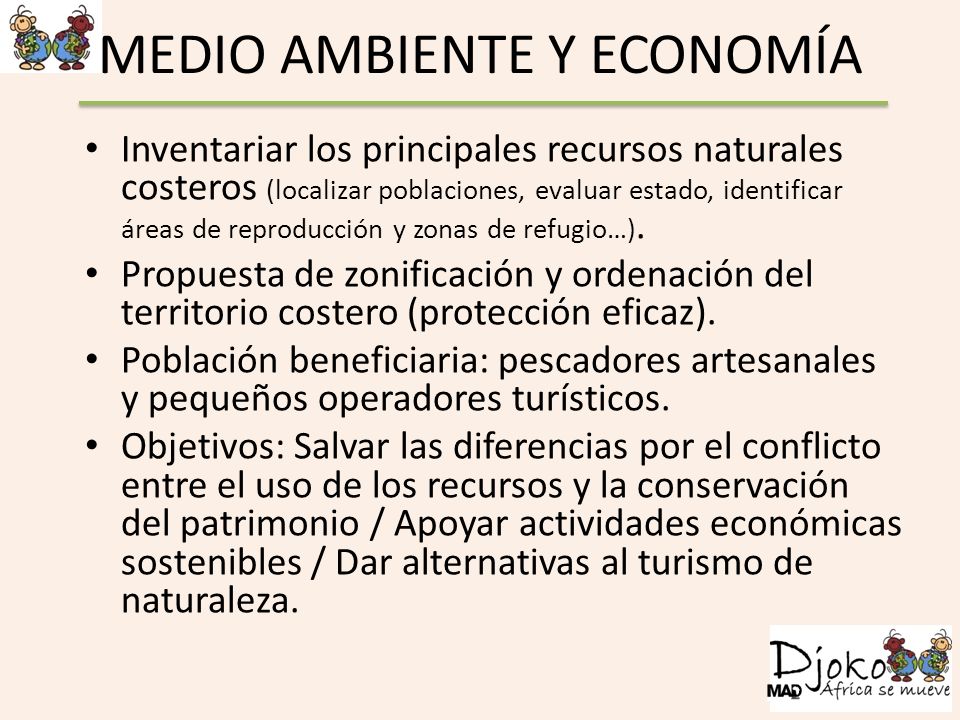 MEDIO AMBIENTE Y ECONOMÍA

• Inventariar los principales recursos naturales costeros (localizar poblaciones, evaluar estado, identificar áreas de reproducción y zonas de refugio…).

• Propuesta de zonificación y ordenación del territorio costero (protección eficaz).

• Población beneficiaria: pescadores artesanales y pequeños operadores turísticos.

• Objetivos: Salvar las diferencias por el conflicto entre el uso de los recursos y la conservación del patrimonio / Apoyar actividades económicas sostenibles / Dar alternativas al turismo de naturaleza.

Djoko
MAD África se mueve